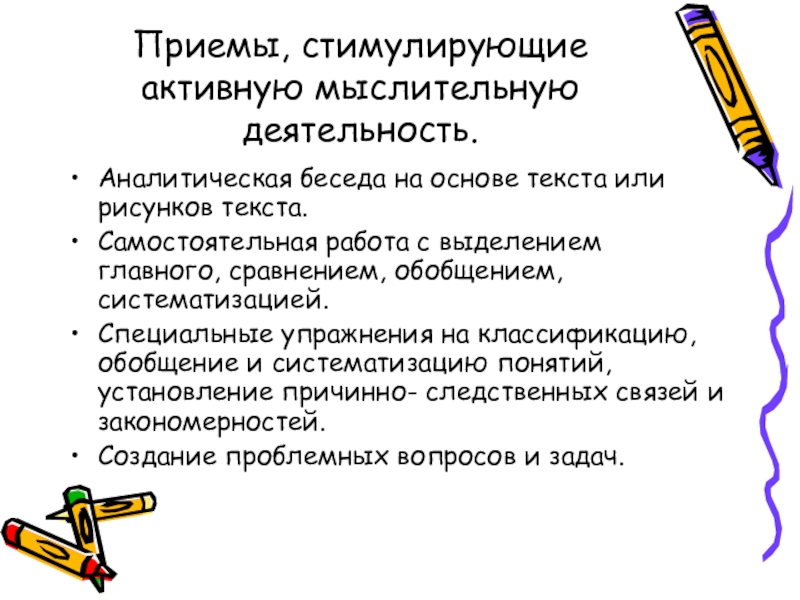 Приемы, стимулирующие активную мыслительную деятельность.

• Аналитическая беседа на основе текста или рисунков текста.
• Самостоятельная работа с выделением главного, сравнением, обобщением, систематизацией.
• Специальные упражнения на классификацию, обобщение и систематизацию понятий, установление причинно- следственных связей и закономерностей.
• Создание проблемных вопросов и задач.